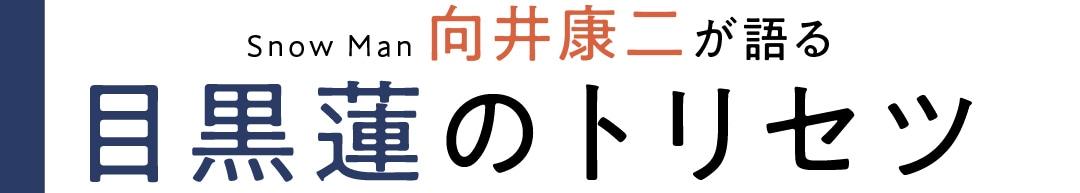 Snow Man 向井康二が語る
目黒蓮のトリセツ